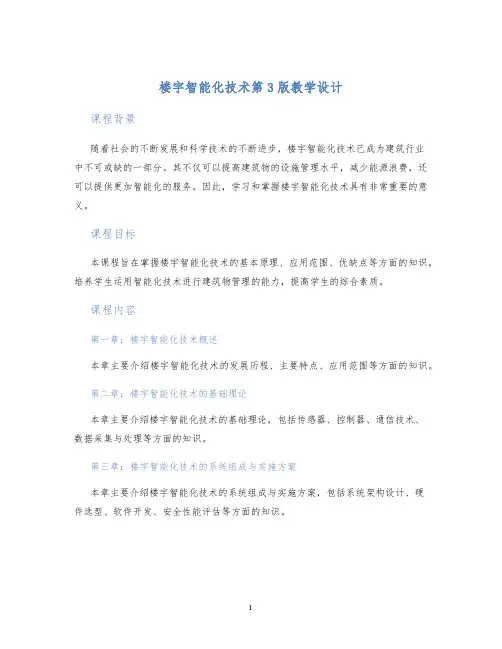 楼宇智能化技术第3版教学设计

课程背景

随着社会的不断发展和科学技术的不断进步，楼宇智能化技术已成为建筑行业中不可或缺的一部分。其不仅可以提高建筑物的设施管理水平，减少能源浪费，还可以提供更加智能化的服务。因此，学习和掌握楼宇智能化技术具有非常重要的意义。

课程目标

本课程旨在掌握楼宇智能化技术的基本原理、应用范围、优缺点等方面的知识，培养学生运用智能化技术进行建筑物管理的能力，提高学生的综合素质。

课程内容

第一章：楼宇智能化技术概述

本章主要介绍楼宇智能化技术的发展历程、主要特点、应用范围等方面的知识。

第二章：楼宇智能化技术的基础理论

本章主要介绍楼宇智能化技术的基础理论，包括传感器、控制器、通信技术、数据采集与处理等方面的知识。

第三章：楼宇智能化技术的系统组成与实施方案

本章主要介绍楼宇智能化技术的系统组成与实施方案，包括系统架构设计、硬件选型、软件开发、安全性能评估等方面的知识。

1